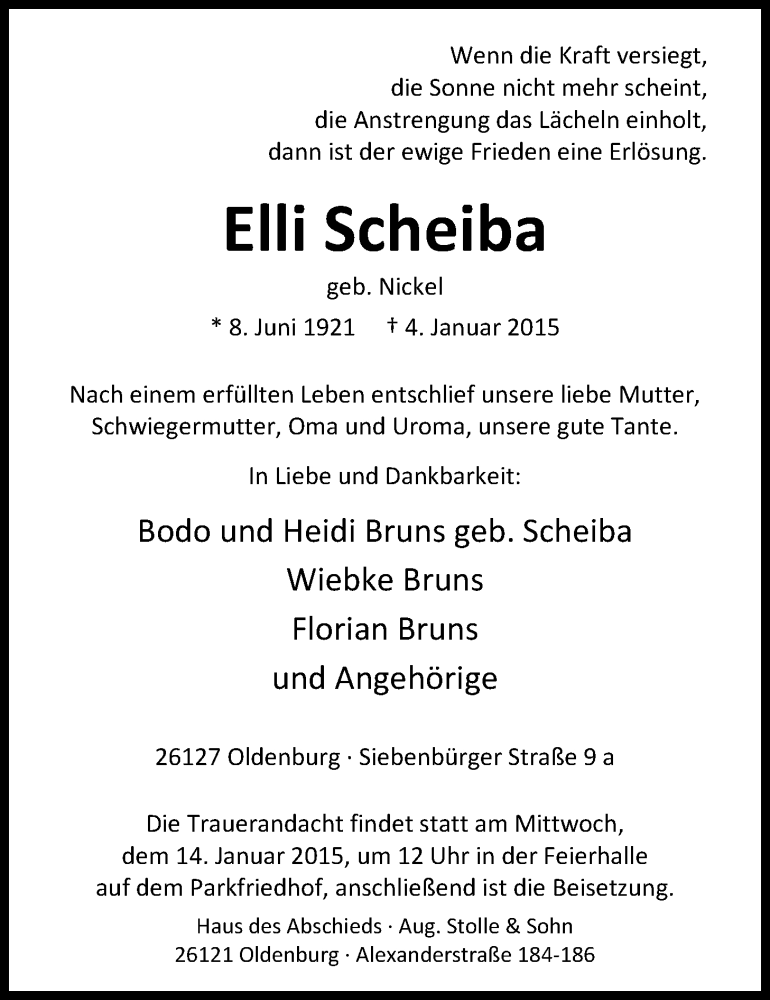 Wenn die Kraft versiegt,
die Sonne nicht mehr scheint,
die Anstrengung das Lächeln einholt,
dann ist der ewige Frieden eine Erlösung.

Elli Scheiba

geb. Nickel

* 8. Juni 1921 † 4. Januar 2015

Nach einem erfüllten Leben entschlief unsere liebe Mutter, Schwiegermutter, Oma und Uroma, unsere gute Tante.

In Liebe und Dankbarkeit:

Bodo und Heidi Bruns geb. Scheiba
Wiebke Bruns
Florian Bruns
und Angehörige

26127 Oldenburg · Siebenbürger Straße 9 a

Die Trauerandacht findet statt am Mittwoch, dem 14. Januar 2015, um 12 Uhr in der Feierhalle auf dem Parkfriedhof, anschließend ist die Beisetzung.

Haus des Abschieds · Aug. Stolle & Sohn
26121 Oldenburg · Alexanderstraße 184-186